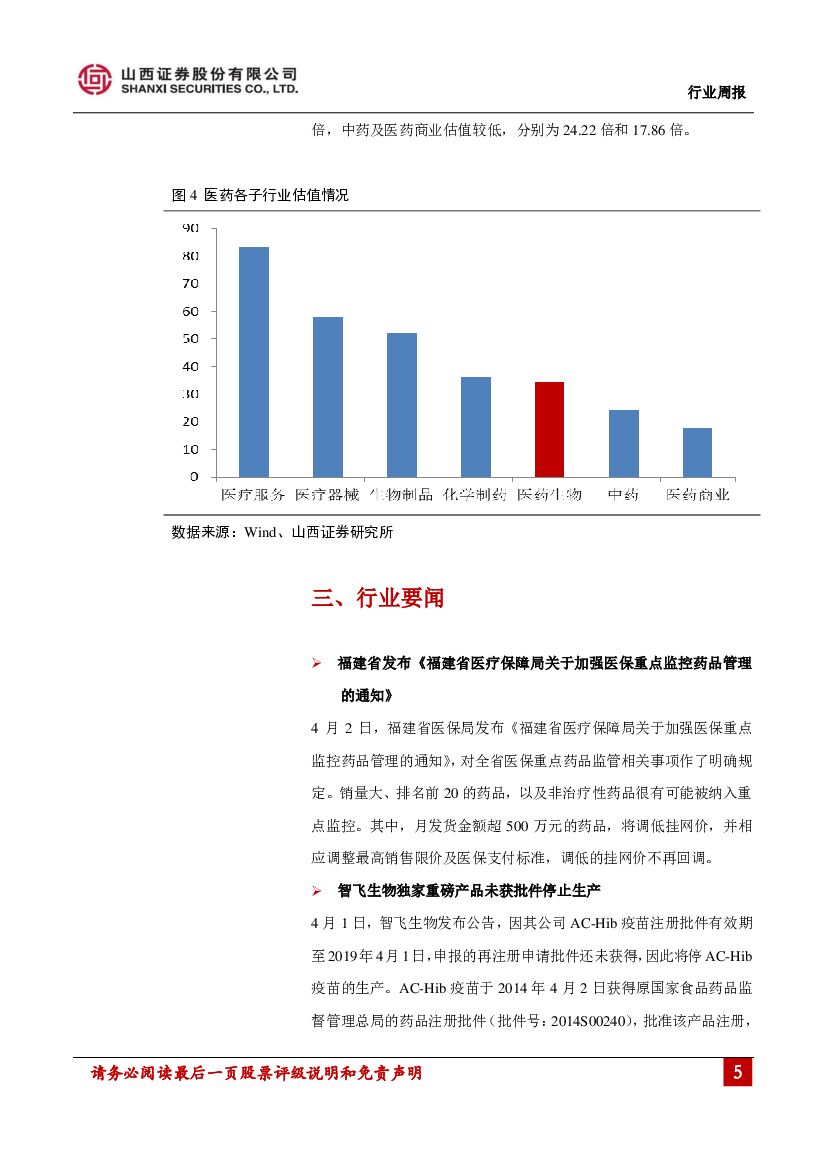 山西证券股份有限公司
SHANXI SECURITIES CO., LTD.

行业周报

倍，中药及医药商业估值较低，分别为 24.22 倍和 17.86 倍。

图 4 医药各子行业估值情况

90
80
70
60
50
40
30
20
10
0

医疗服务
医疗器械
生物制品
化学制药
医药生物
中药
医药商业

数据来源：Wind、山西证券研究所

三、行业要闻

➢ 福建省发布《福建省医疗保障局关于加强医保重点监控药品管理的通知》

4 月 2 日，福建省医保局发布《福建省医疗保障局关于加强医保重点监控药品管理的通知》，对全省医保重点药品监管相关事项作了明确规定。销量大、排名前 20 的药品，以及非治疗性药品很有可能被纳入重点监控。其中，月发货金额超 500 万元的药品，将调低挂网价，并相应调整最高销售限价及医保支付标准，调低的挂网价不再回调。

➢ 智飞生物独家重磅产品未获批件停止生产

4 月 1 日，智飞生物发布公告，因其公司 AC-Hib 疫苗注册批件有效期至 2019 年 4 月 1 日，申报的再注册申请批件还未获得，因此将停 AC-Hib 疫苗的生产。AC-Hib 疫苗于 2014 年 4 月 2 日获得原国家食品药品监督管理总局的药品注册批件（批件号：2014S00240），批准该产品注册，

请务必阅读最后一页股票评级说明和免责声明

5